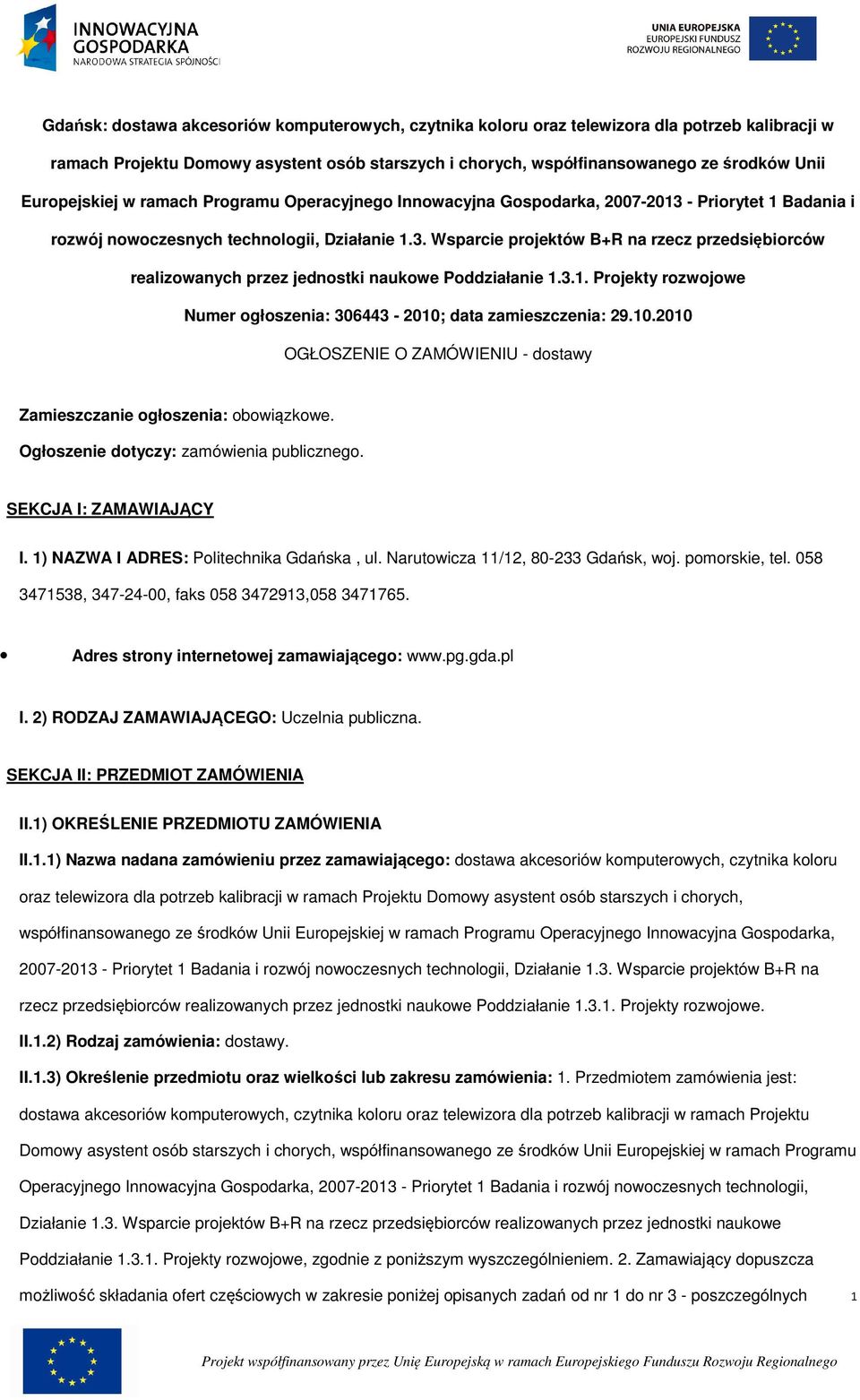 INNOWACYJNA GOSPODARKA
NARODOWA STRATEGIA SPÓJNOŚCI

UNIA EUROPEJSKA
EUROPEJSKI FUNDUSZ ROZWOJU REGIONALNEGO

Gdańsk: dostawa akcesoriów komputerowych, czytnika koloru oraz telewizora dla potrzeb kalibracji w ramach Projektu Domowy asystent osób starszych i chorych, współfinansowanego ze środków Unii Europejskiej w ramach Programu Operacyjnego Innowacyjna Gospodarka, 2007-2013 - Priorytet 1 Badania i rozwój nowoczesnych technologii, Działanie 1.3. Wsparcie projektów B+R na rzecz przedsiębiorców realizowanych przez jednostki naukowe Poddziałanie 1.3.1. Projekty rozwojowe

Numer ogłoszenia: 306443 - 2010; data zamieszczenia: 29.10.2010

OGŁOSZENIE O ZAMÓWIENIU - dostawy

Zamieszczanie ogłoszenia: obowiązkowe.

Ogłoszenie dotyczy: zamówienia publicznego.

SEKCJA I: ZAMAWIAJĄCY

I. 1) NAZWA I ADRES: Politechnika Gdańska , ul. Narutowicza 11/12, 80-233 Gdańsk, woj. pomorskie, tel. 058 3471538, 347-24-00, faks 058 3472913,058 3471765.

• Adres strony internetowej zamawiającego: www.pg.gda.pl

I. 2) RODZAJ ZAMAWIAJĄCEGO: Uczelnia publiczna.

SEKCJA II: PRZEDMIOT ZAMÓWIENIA

II.1) OKREŚLENIE PRZEDMIOTU ZAMÓWIENIA

II.1.1) Nazwa nadana zamówieniu przez zamawiającego: dostawa akcesoriów komputerowych, czytnika koloru oraz telewizora dla potrzeb kalibracji w ramach Projektu Domowy asystent osób starszych i chorych, współfinansowanego ze środków Unii Europejskiej w ramach Programu Operacyjnego Innowacyjna Gospodarka, 2007-2013 - Priorytet 1 Badania i rozwój nowoczesnych technologii, Działanie 1.3. Wsparcie projektów B+R na rzecz przedsiębiorców realizowanych przez jednostki naukowe Poddziałanie 1.3.1. Projekty rozwojowe.

II.1.2) Rodzaj zamówienia: dostawy.

II.1.3) Określenie przedmiotu oraz wielkości lub zakresu zamówienia: 1. Przedmiotem zamówienia jest: dostawa akcesoriów komputerowych, czytnika koloru oraz telewizora dla potrzeb kalibracji w ramach Projektu Domowy asystent osób starszych i chorych, współfinansowanego ze środków Unii Europejskiej w ramach Programu Operacyjnego Innowacyjna Gospodarka, 2007-2013 - Priorytet 1 Badania i rozwój nowoczesnych technologii, Działanie 1.3. Wsparcie projektów B+R na rzecz przedsiębiorców realizowanych przez jednostki naukowe Poddziałanie 1.3.1. Projekty rozwojowe, zgodnie z poniższym wyszczególnieniem. 2. Zamawiający dopuszcza możliwość składania ofert częściowych w zakresie poniżej opisanych zadań od nr 1 do nr 3 - poszczególnych

1

Projekt współfinansowany przez Unię Europejską w ramach Europejskiego Funduszu Rozwoju Regionalnego